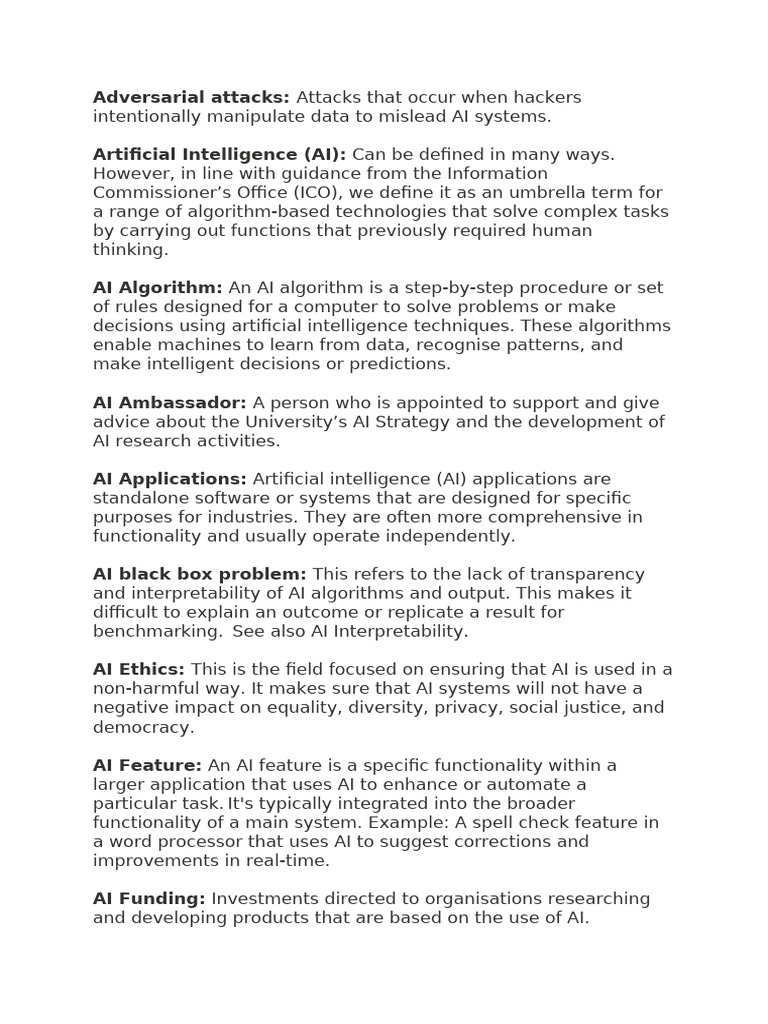 Adversarial attacks: Attacks that occur when hackers intentionally manipulate data to mislead AI systems.

Artificial Intelligence (AI): Can be defined in many ways. However, in line with guidance from the Information Commissioner's Office (ICO), we define it as an umbrella term for a range of algorithm-based technologies that solve complex tasks by carrying out functions that previously required human thinking.

AI Algorithm: An AI algorithm is a step-by-step procedure or set of rules designed for a computer to solve problems or make decisions using artificial intelligence techniques. These algorithms enable machines to learn from data, recognise patterns, and make intelligent decisions or predictions.

AI Ambassador: A person who is appointed to support and give advice about the University's AI Strategy and the development of AI research activities.

AI Applications: Artificial intelligence (AI) applications are standalone software or systems that are designed for specific purposes for industries. They are often more comprehensive in functionality and usually operate independently.

AI black box problem: This refers to the lack of transparency and interpretability of AI algorithms and output. This makes it difficult to explain an outcome or replicate a result for benchmarking. See also AI Interpretability.

AI Ethics: This is the field focused on ensuring that AI is used in a non-harmful way. It makes sure that AI systems will not have a negative impact on equality, diversity, privacy, social justice, and democracy.

AI Feature: An AI feature is a specific functionality within a larger application that uses AI to enhance or automate a particular task. It's typically integrated into the broader functionality of a main system. Example: A spell check feature in a word processor that uses AI to suggest corrections and improvements in real-time.

AI Funding: Investments directed to organisations researching and developing products that are based on the use of AI.